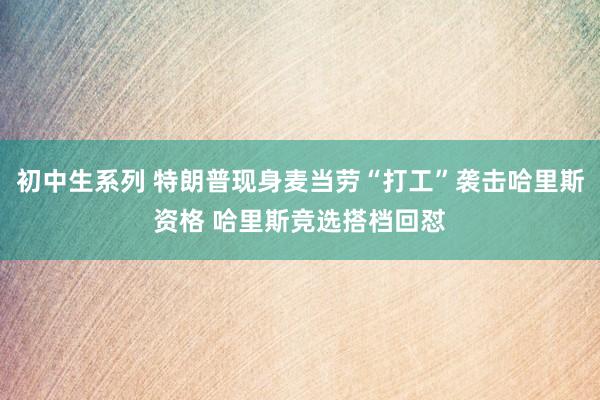 初中生系列 特朗普现身麦当劳“打工”袭击哈里斯资格 哈里斯竞选搭档回怼